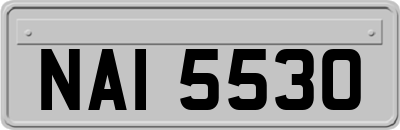 NAI 5530